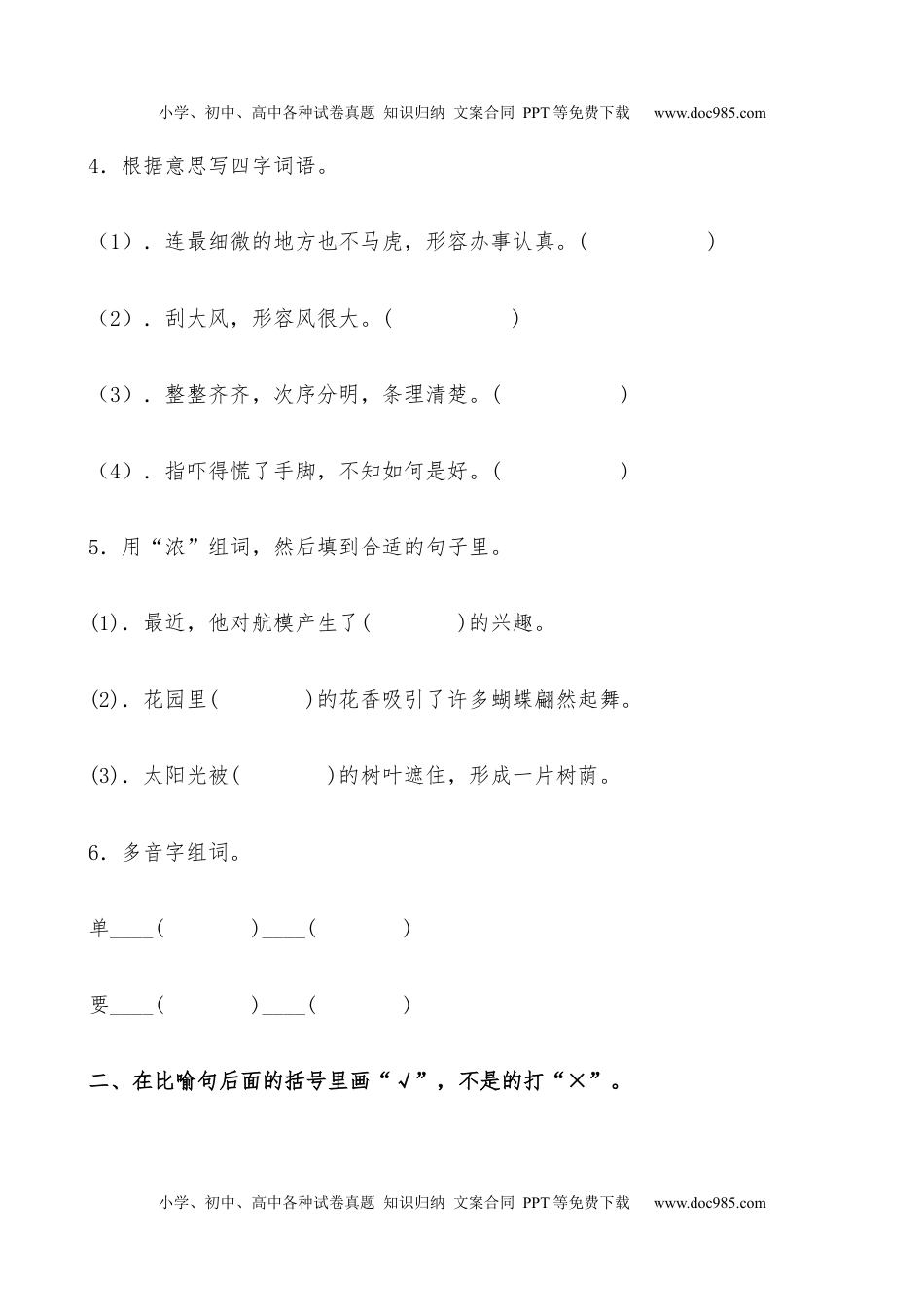 小学、初中、高中各种试卷真题 知识归纳 文案合同 PPT等免费下载 www.doc985.com

4．根据意思写四字词语。

（1）．连最细微的地方也不马虎，形容办事认真。(　　　　　)

（2）．刮大风，形容风很大。(　　　　　)

（3）．整整齐齐，次序分明，条理清楚。(　　　　　)

（4）．指吓得慌了手脚，不知如何是好。(　　　　　)

5．用“浓”组词，然后填到合适的句子里。

(1)．最近，他对航模产生了(　　　　)的兴趣。

(2)．花园里(　　　　)的花香吸引了许多蝴蝶翩然起舞。

(3)．太阳光被(　　　　)的树叶遮住，形成一片树荫。

6．多音字组词。

单____(　　　　)____(　　　　)

要____(　　　　)____(　　　　)

二、在比喻句后面的括号里画“√”，不是的打“×”。

小学、初中、高中各种试卷真题 知识归纳 文案合同 PPT等免费下载 www.doc985.com